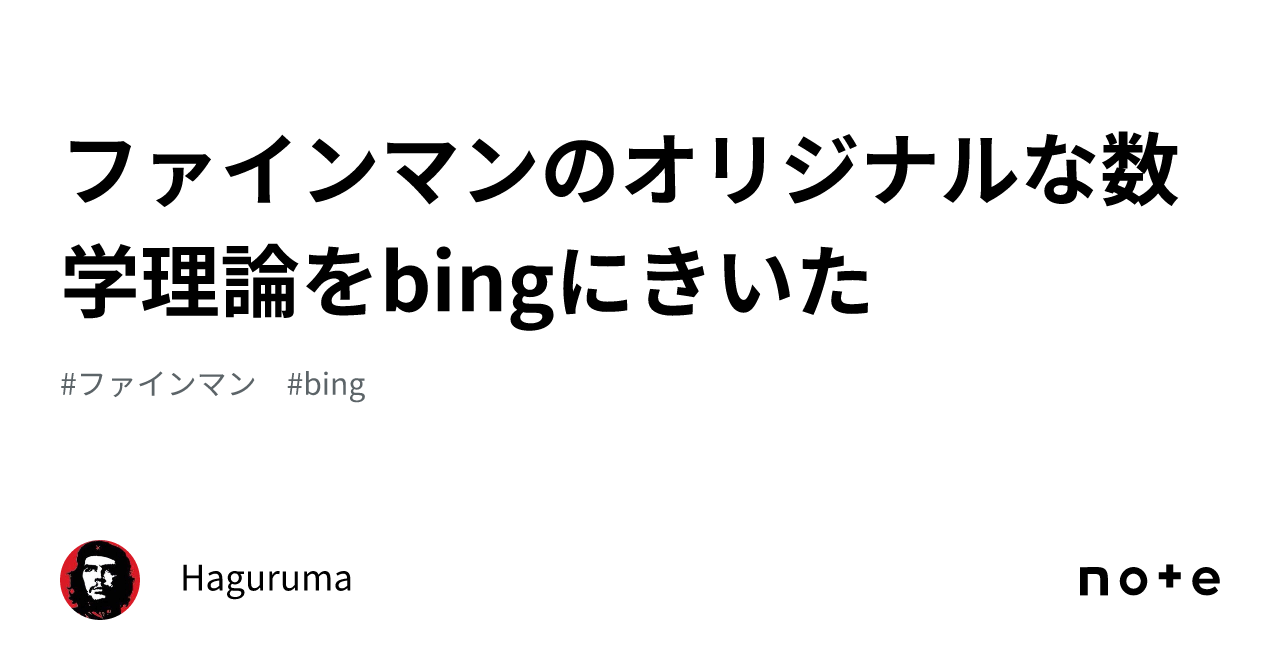 ファインマンのオリジナルな数学理論をbingにきいた

#ファインマン #bing

Haguruma

note